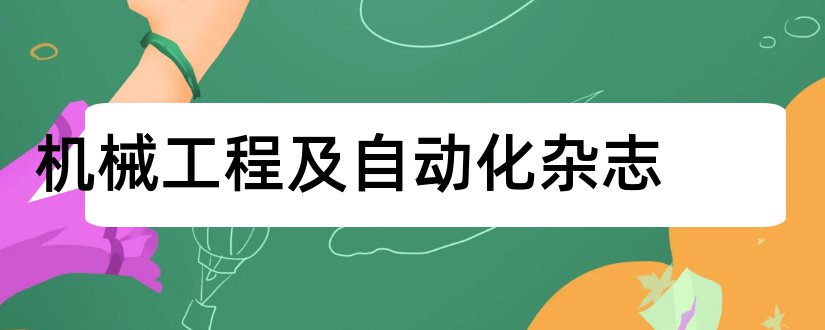 机械工程及自动化杂志